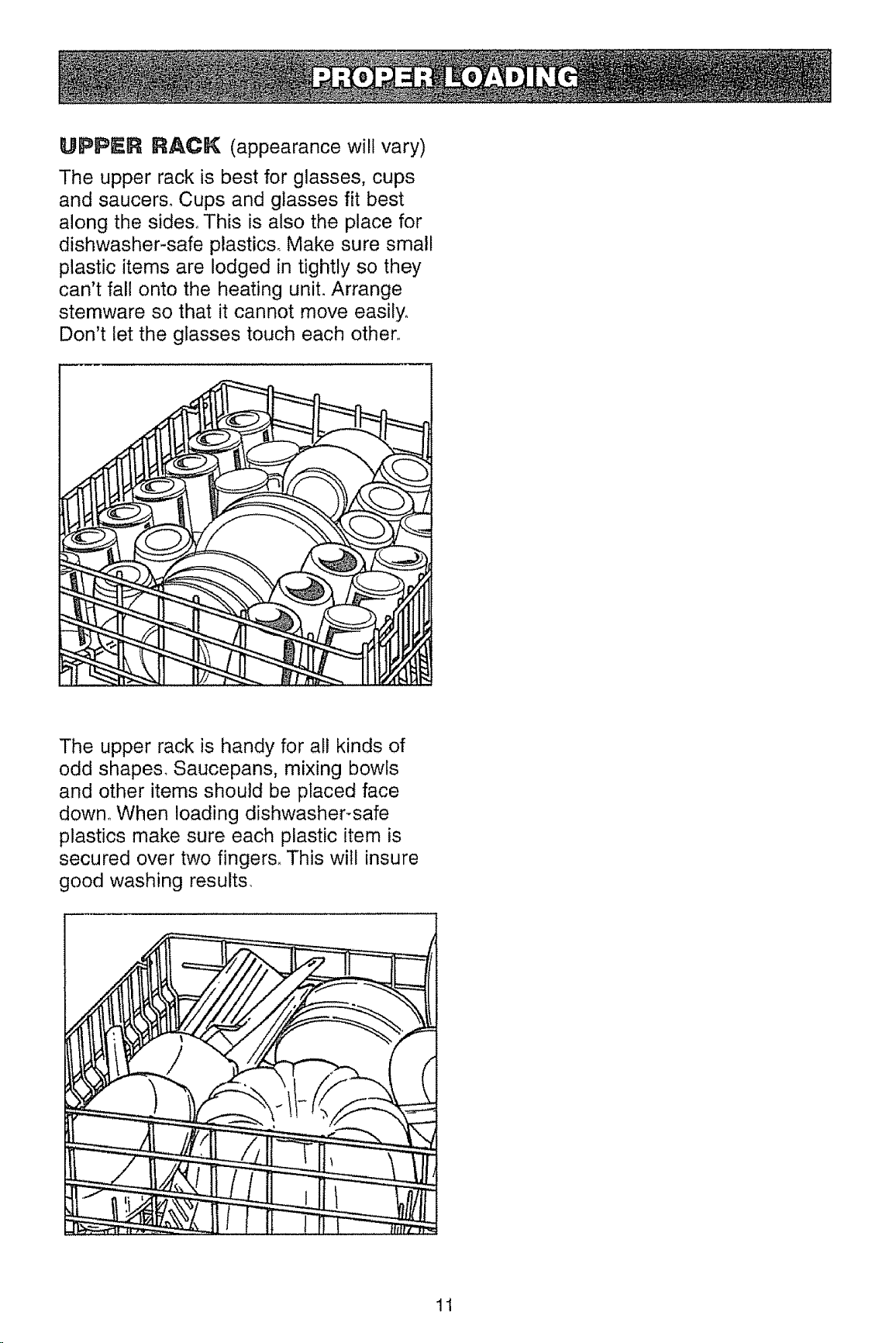 PROPER LOADING

UPPER RACK (appearance will vary)

The upper rack is best for glasses, cups and saucers. Cups and glasses fit best along the sides. This is also the place for dishwasher-safe plastics. Make sure small plastic items are lodged in tightly so they can't fall onto the heating unit. Arrange stemware so that it cannot move easily. Don't let the glasses touch each other.

The upper rack is handy for all kinds of odd shapes. Saucepans, mixing bowls and other items should be placed face down. When loading dishwasher-safe plastics make sure each plastic item is secured over two fingers. This will insure good washing results.

11